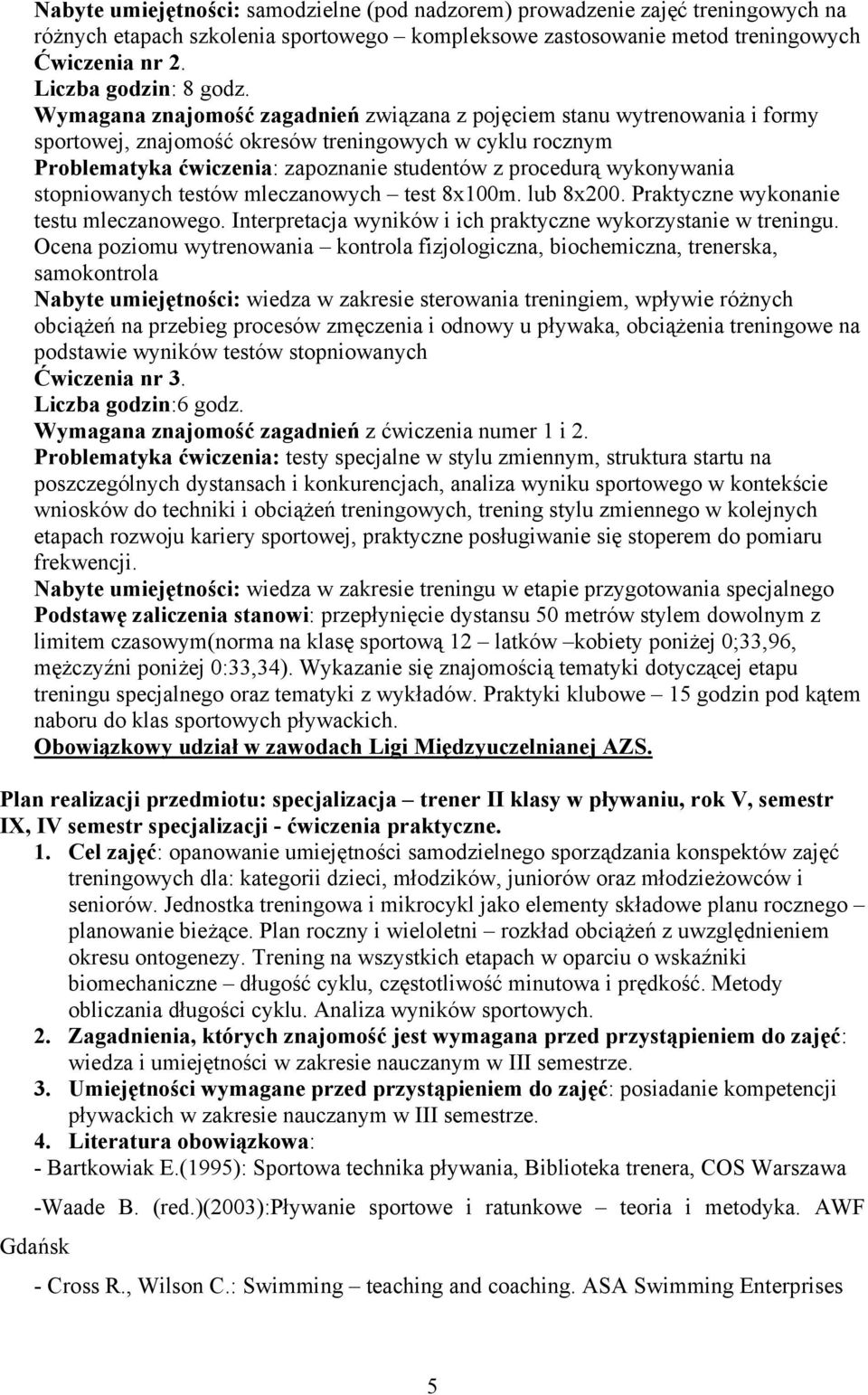 Nabyte umiejętności: samodzielne (pod nadzorem) prowadzenie zajęć treningowych na różnych etapach szkolenia sportowego – kompleksowe zastosowanie metod treningowych
Ćwiczenia nr 2.
Liczba godzin: 8 godz.
Wymagana znajomość zagadnień związana z pojęciem stanu wytrenowania i formy sportowej, znajomość okresów treningowych w cyklu rocznym
Problematyka ćwiczenia: zapoznanie studentów z procedurą wykonywania stopniowanych testów mleczanowych – test 8x100m. lub 8x200. Praktyczne wykonanie testu mleczanowego. Interpretacja wyników i ich praktyczne wykorzystanie w treningu. Ocena poziomu wytrenowania – kontrola fizjologiczna, biochemiczna, trenerska, samokontrola
Nabyte umiejętności: wiedza w zakresie sterowania treningiem, wpływie różnych obciążeń na przebieg procesów zmęczenia i odnowy u pływaka, obciążenia treningowe na podstawie wyników testów stopniowanych
Ćwiczenia nr 3.
Liczba godzin:6 godz.
Wymagana znajomość zagadnień z ćwiczenia numer 1 i 2.
Problematyka ćwiczenia: testy specjalne w stylu zmiennym, struktura startu na poszczególnych dystansach i konkurencjach, analiza wyniku sportowego w kontekście wniosków do techniki i obciążeń treningowych, trening stylu zmiennego w kolejnych etapach rozwoju kariery sportowej, praktyczne posługiwanie się stoperem do pomiaru frekwencji.
Nabyte umiejętności: wiedza w zakresie treningu w etapie przygotowania specjalnego
Podstawę zaliczenia stanowi: przepłynięcie dystansu 50 metrów stylem dowolnym z limitem czasowym(norma na klasę sportową 12 – latków –kobiety poniżej 0;33,96, mężczyźni poniżej 0:33,34). Wykazanie się znajomością tematyki dotyczącej etapu treningu specjalnego oraz tematyki z wykładów. Praktyki klubowe – 15 godzin pod kątem naboru do klas sportowych pływackich.
Obowiązkowy udział w zawodach Ligi Międzyuczelnianej AZS.

Plan realizacji przedmiotu: specjalizacja – trener II klasy w pływaniu, rok V, semestr IX, IV semestr specjalizacji - ćwiczenia praktyczne.
1. Cel zajęć: opanowanie umiejętności samodzielnego sporządzania konspektów zajęć treningowych dla: kategorii dzieci, młodzików, juniorów oraz młodzieżowców i seniorów. Jednostka treningowa i mikrocykl jako elementy składowe planu rocznego – planowanie bieżące. Plan roczny i wieloletni – rozkład obciążeń z uwzględnieniem okresu ontogenezy. Trening na wszystkich etapach w oparciu o wskaźniki biomechaniczne – długość cyklu, częstotliwość minutowa i prędkość. Metody obliczania długości cyklu. Analiza wyników sportowych.
2. Zagadnienia, których znajomość jest wymagana przed przystąpieniem do zajęć: wiedza i umiejętności w zakresie nauczanym w III semestrze.
3. Umiejętności wymagane przed przystąpieniem do zajęć: posiadanie kompetencji pływackich w zakresie nauczanym w III semestrze.
4. Literatura obowiązkowa:
- Bartkowiak E.(1995): Sportowa technika pływania, Biblioteka trenera, COS Warszawa
-Waade B. (red.)(2003):Pływanie sportowe i ratunkowe – teoria i metodyka. AWF Gdańsk
- Cross R., Wilson C.: Swimming – teaching and coaching. ASA Swimming Enterprises

5